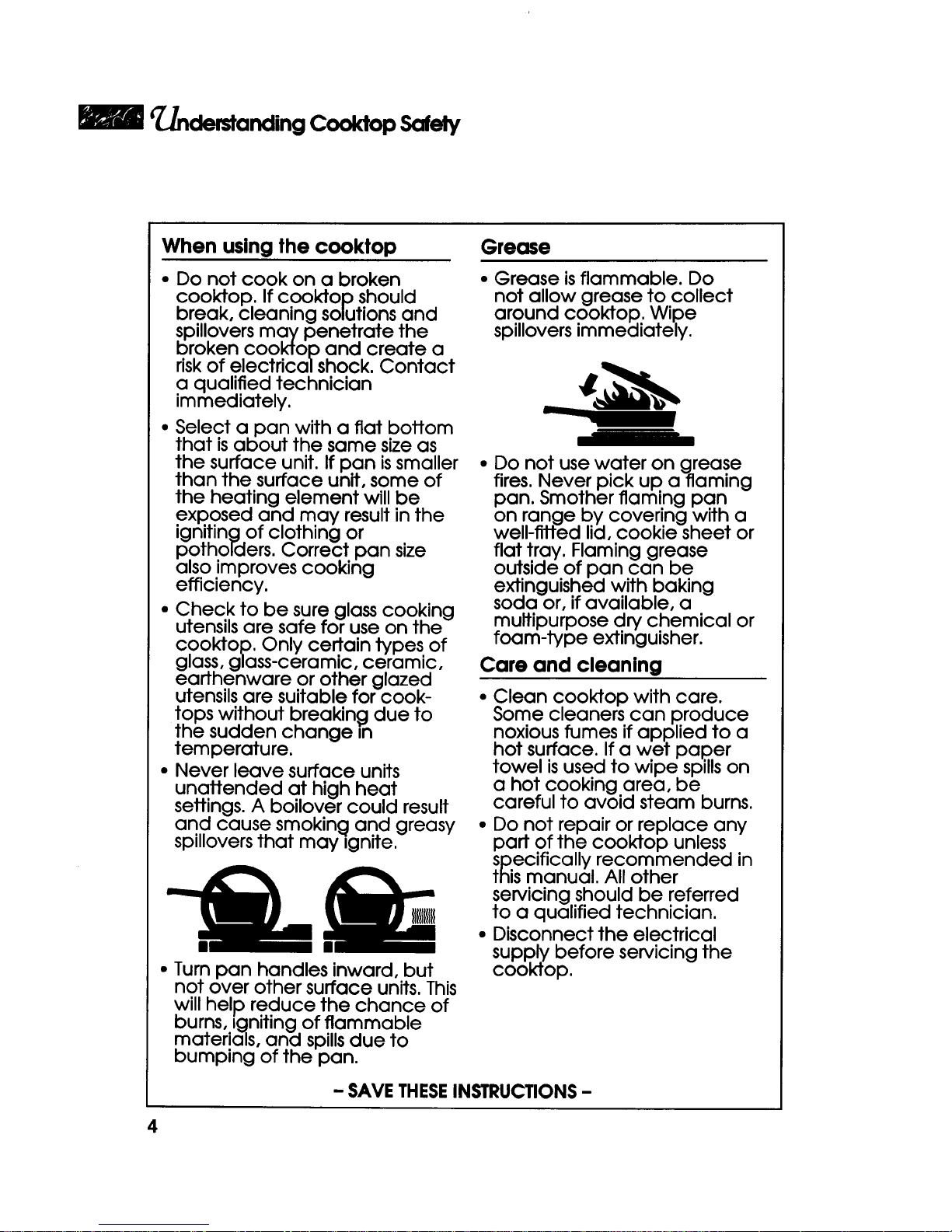 Understanding Cooktop Safety

When using the cooktop

• Do not cook on a broken cooktop. If cooktop should break, cleaning solutions and spillovers may penetrate the broken cooktop and create a risk of electrical shock. Contact a qualified technician immediately.

• Select a pan with a flat bottom that is about the same size as the surface unit. If pan is smaller than the surface unit, some of the heating element will be exposed and may result in the igniting of clothing or potholders. Correct pan size also improves cooking efficiency.

• Check to be sure glass cooking utensils are safe for use on the cooktop. Only certain types of glass, glass-ceramic, ceramic, earthenware or other glazed utensils are suitable for cooktops without breaking due to the sudden change in temperature.

• Never leave surface units unattended at high heat settings. A boilover could result and cause smoking and greasy spillovers that may ignite.

• Turn pan handles inward, but not over other surface units. This will help reduce the chance of burns, igniting of flammable materials, and spills due to bumping of the pan.

Grease

• Grease is flammable. Do not allow grease to collect around cooktop. Wipe spillovers immediately.

• Do not use water on grease fires. Never pick up a flaming pan. Smother flaming pan on range by covering with a well-fitted lid, cookie sheet or flat tray. Flaming grease outside of pan can be extinguished with baking soda or, if available, a multipurpose dry chemical or foam-type extinguisher.

Care and cleaning

• Clean cooktop with care. Some cleaners can produce noxious fumes if applied to a hot surface. If a wet paper towel is used to wipe spills on a hot cooking area, be careful to avoid steam burns.

• Do not repair or replace any part of the cooktop unless specifically recommended in this manual. All other servicing should be referred to a qualified technician.

• Disconnect the electrical supply before servicing the cooktop.

– SAVE THESE INSTRUCTIONS –

4